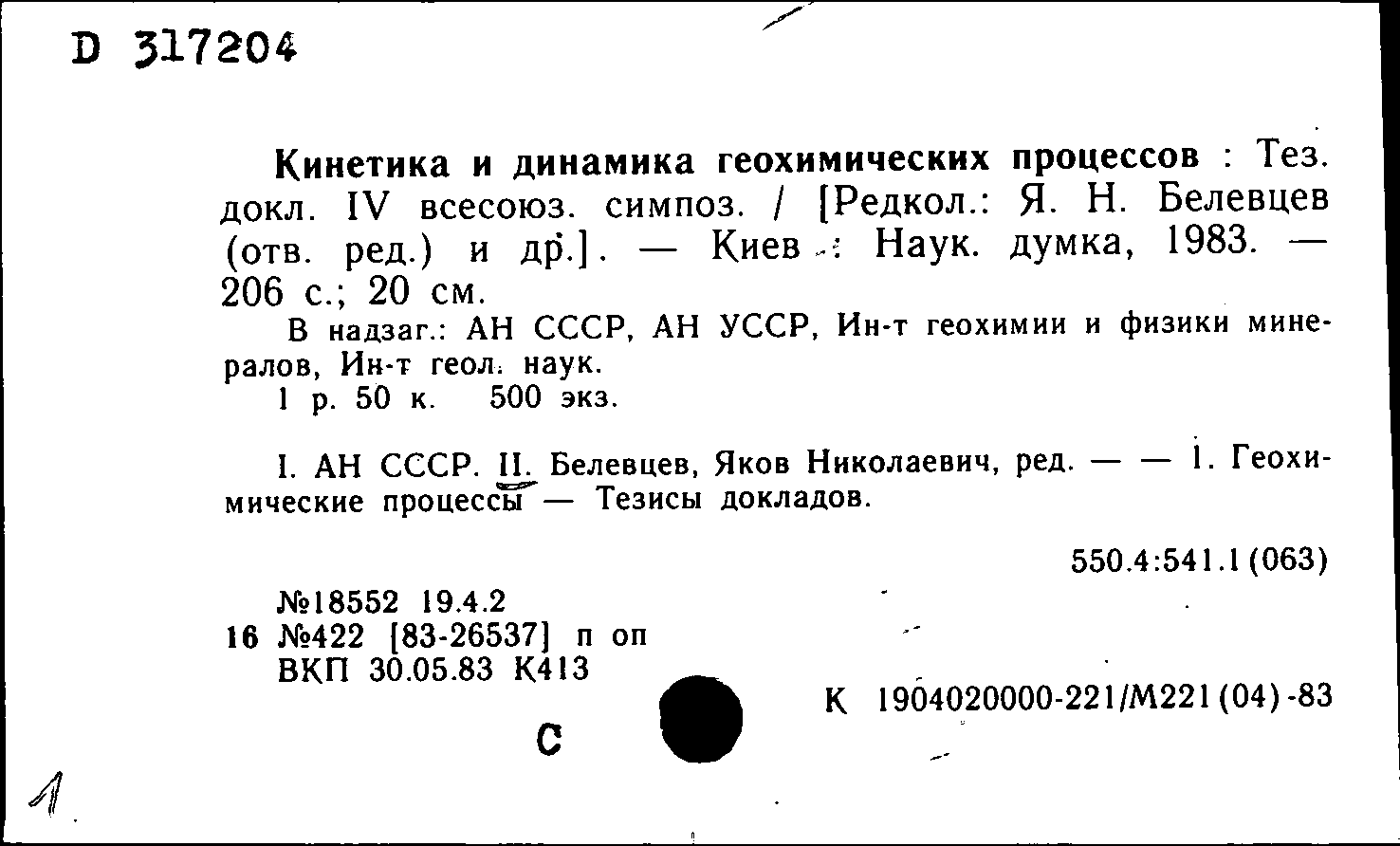 D 317204

Кинетика и динамика геохимических процессов : Тез. докл. IV всесоюз. симпоз. / [Редкол.: Я. Н. Белевцев (отв. ред.) и др.]. — Киев : Наук. думка, 1983. — 206 с.; 20 см.

В надзаг.: АН СССР, АН УССР, Ин-т геохимии и физики минералов, Ин-т геол. наук.

1 р. 50 к. 500 экз.

I. АН СССР. II. Белевцев, Яков Николаевич, ред. — — 1. Геохимические процессы — Тезисы докладов.

550.4:541.1(063)

№18552 19.4.2
16 №422 [83-26537] п оп
ВКП 30.05.83 К413

К 1904020000-221/М221(04)-83

С

1